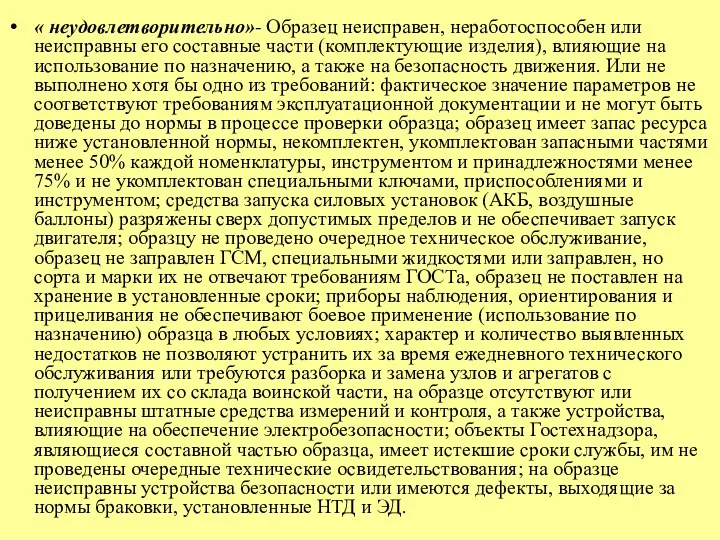 • « неудовлетворительно»- Образец неисправен, неработоспособен или неисправны его составные части (комплектующие изделия), влияющие на использование по назначению, а также на безопасность движения. Или не выполнено хотя бы одно из требований: фактическое значение параметров не соответствуют требованиям эксплуатационной документации и не могут быть доведены до нормы в процессе проверки образца; образец имеет запас ресурса ниже установленной нормы, некомплектен, укомплектован запасными частями менее 50% каждой номенклатуры, инструментом и принадлежностями менее 75% и не укомплектован специальными ключами, приспособлениями и инструментом; средства запуска силовых установок (АКБ, воздушные баллоны) разряжены сверх допустимых пределов и не обеспечивает запуск двигателя; образцу не проведено очередное техническое обслуживание, образец не заправлен ГСМ, специальными жидкостями или заправлен, но сорта и марки их не отвечают требованиям ГОСТа, образец не поставлен на хранение в установленные сроки; приборы наблюдения, ориентирования и прицеливания не обеспечивают боевое применение (использование по назначению) образца в любых условиях; характер и количество выявленных недостатков не позволяют устранить их за время ежедневного технического обслуживания или требуются разборка и замена узлов и агрегатов с получением их со склада воинской части, на образце отсутствуют или неисправны штатные средства измерений и контроля, а также устройства, влияющие на обеспечение электробезопасности; объекты Гостехнадзора, являющиеся составной частью образца, имеет истекшие сроки службы, им не проведены очередные технические освидетельствования; на образце неисправны устройства безопасности или имеются дефекты, выходящие за нормы браковки, установленные НТД и ЭД.